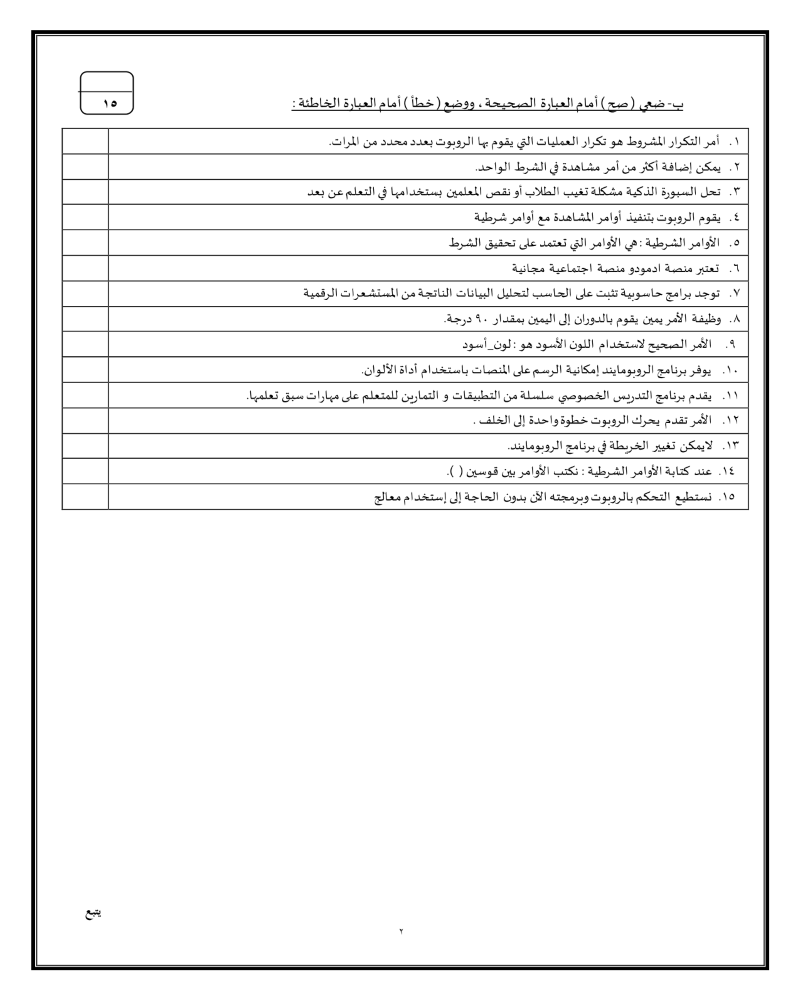 ١٥

ب- ضعي ( صح ) أمام العبارة الصحيحة ، ووضع ( خطأ ) أمام العبارة الخاطئة :

| ١. أمر التكرار المشروط هو تكرار العمليات التي يقوم بها الروبوت بعدد محدد من المرات. | |
|---|---|
| ٢. يمكن إضافة أكثر من أمر مشاهدة في الشرط الواحد. | |
| ٣. تحل السبورة الذكية مشكلة تغيب الطلاب أو نقص المعلمين بستخدامها في التعلم عن بعد | |
| ٤. يقوم الروبوت بتنفيذ أوامر المشاهدة مع أوامر شرطية | |
| ٥. الأوامر الشرطية :هي الأوامر التي تعتمد على تحقيق الشرط | |
| ٦. تعتبر منصة ادمودو منصة اجتماعية مجانية | |
| ٧. توجد برامج حاسوبية تثبت على الحاسب لتحليل البيانات الناتجة من المستشعرات الرقمية | |
| ٨. وظيفة الأمر يمين يقوم بالدوران إلى اليمين بمقدار ٩٠ درجة. | |
| ٩. الأمر الصحيح لاستخدام اللون الأسود هو : لون_أسود | |
| ١٠. يوفر برنامج الروبومايند إمكانية الرسم على المنصات باستخدام أداة الألوان. | |
| ١١. يقدم برنامج التدريس الخصوصي سلسلة من التطبيقات و التمارين للمتعلم على مهارات سبق تعلمها. | |
| ١٢. الأمر تقدم يحرك الروبوت خطوة واحدة إلى الخلف . | |
| ١٣. لايمكن تغيير الخريطة في برنامج الروبومايند. | |
| ١٤. عند كتابة الأوامر الشرطية : نكتب الأوامر بين قوسين ( ). | |
| ١٥. نستطيع التحكم بالروبوت وبرمجته الآن بدون الحاجة إلى إستخدام معالج | |

يتبع

٢